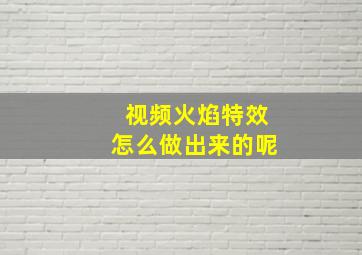 视频火焰特效
怎么做出来的呢